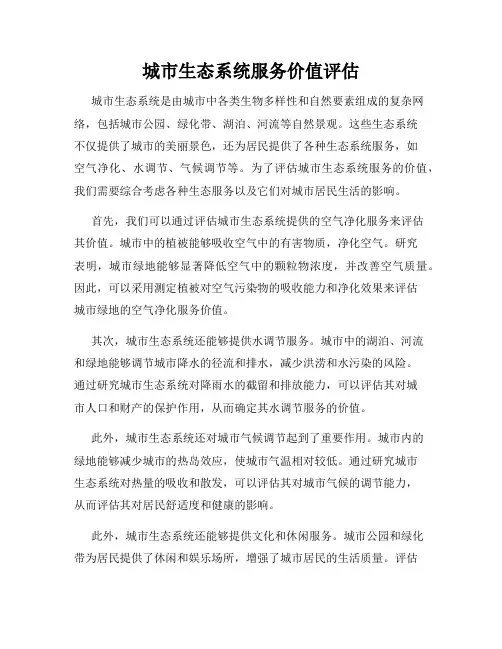 城市生态系统服务价值评估

城市生态系统是由城市中各类生物多样性和自然要素组成的复杂网络，包括城市公园、绿化带、湖泊、河流等自然景观。这些生态系统不仅提供了城市的美丽景色，还为居民提供了各种生态系统服务，如空气净化、水调节、气候调节等。为了评估城市生态系统服务的价值，我们需要综合考虑各种生态服务以及它们对城市居民生活的影响。

首先，我们可以通过评估城市生态系统提供的空气净化服务来评估其价值。城市中的植被能够吸收空气中的有害物质，净化空气。研究表明，城市绿地能够显著降低空气中的颗粒物浓度，并改善空气质量。因此，可以采用测定植被对空气污染物的吸收能力和净化效果来评估城市绿地的空气净化服务价值。

其次，城市生态系统还能够提供水调节服务。城市中的湖泊、河流和绿地能够调节城市降水的径流和排水，减少洪涝和水污染的风险。通过研究城市生态系统对降雨水的截留和排放能力，可以评估其对城市人口和财产的保护作用，从而确定其水调节服务的价值。

此外，城市生态系统还对城市气候调节起到了重要作用。城市内的绿地能够减少城市的热岛效应，使城市气温相对较低。通过研究城市生态系统对热量的吸收和散发，可以评估其对城市气候的调节能力，从而评估其对居民舒适度和健康的影响。

此外，城市生态系统还能够提供文化和休闲服务。城市公园和绿化带为居民提供了休闲和娱乐场所，增强了城市居民的生活质量。评估